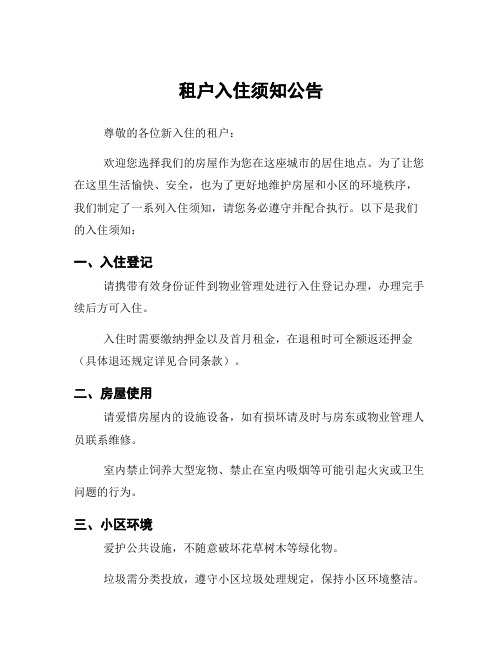 租户入住须知公告

尊敬的各位新入住的租户：

欢迎您选择我们的房屋作为您在这座城市的居住地点。为了让您在这里生活愉快、安全，也为了更好地维护房屋和小区的环境秩序，我们制定了一系列入住须知，请您务必遵守并配合执行。以下是我们的入住须知：

一、入住登记

请携带有效身份证件到物业管理处进行入住登记办理，办理完手续后方可入住。

入住时需要缴纳押金以及首月租金，在退租时可全额返还押金（具体退还规定详见合同条款）。

二、房屋使用

请爱惜房屋内的设施设备，如有损坏请及时与房东或物业管理人员联系维修。

室内禁止饲养大型宠物、禁止在室内吸烟等可能引起火灾或卫生问题的行为。

三、小区环境

爱护公共设施，不随意破坏花草树木等绿化物。

垃圾需分类投放，遵守小区垃圾处理规定，保持小区环境整洁。